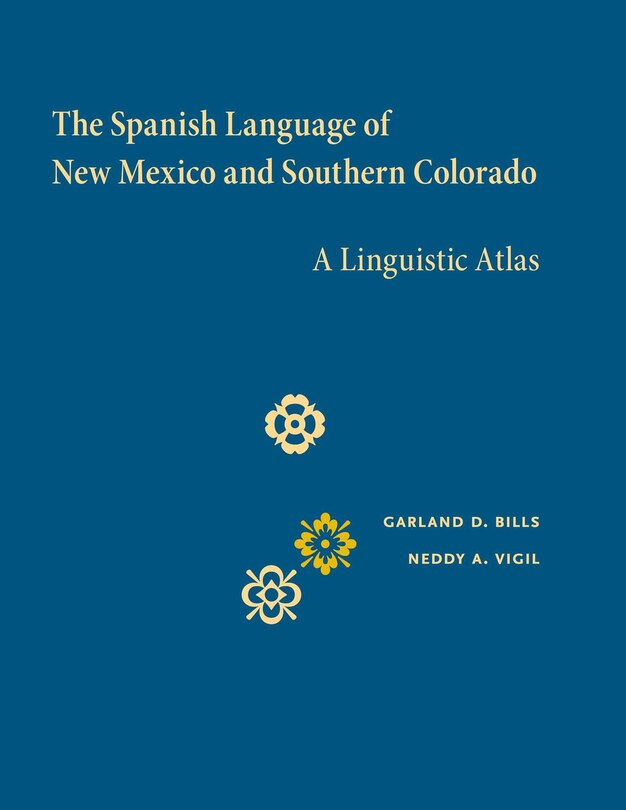 The Spanish Language of New Mexico and Southern Colorado

A Linguistic Atlas

GARLAND D. BILLS

NEDDY A. VIGIL